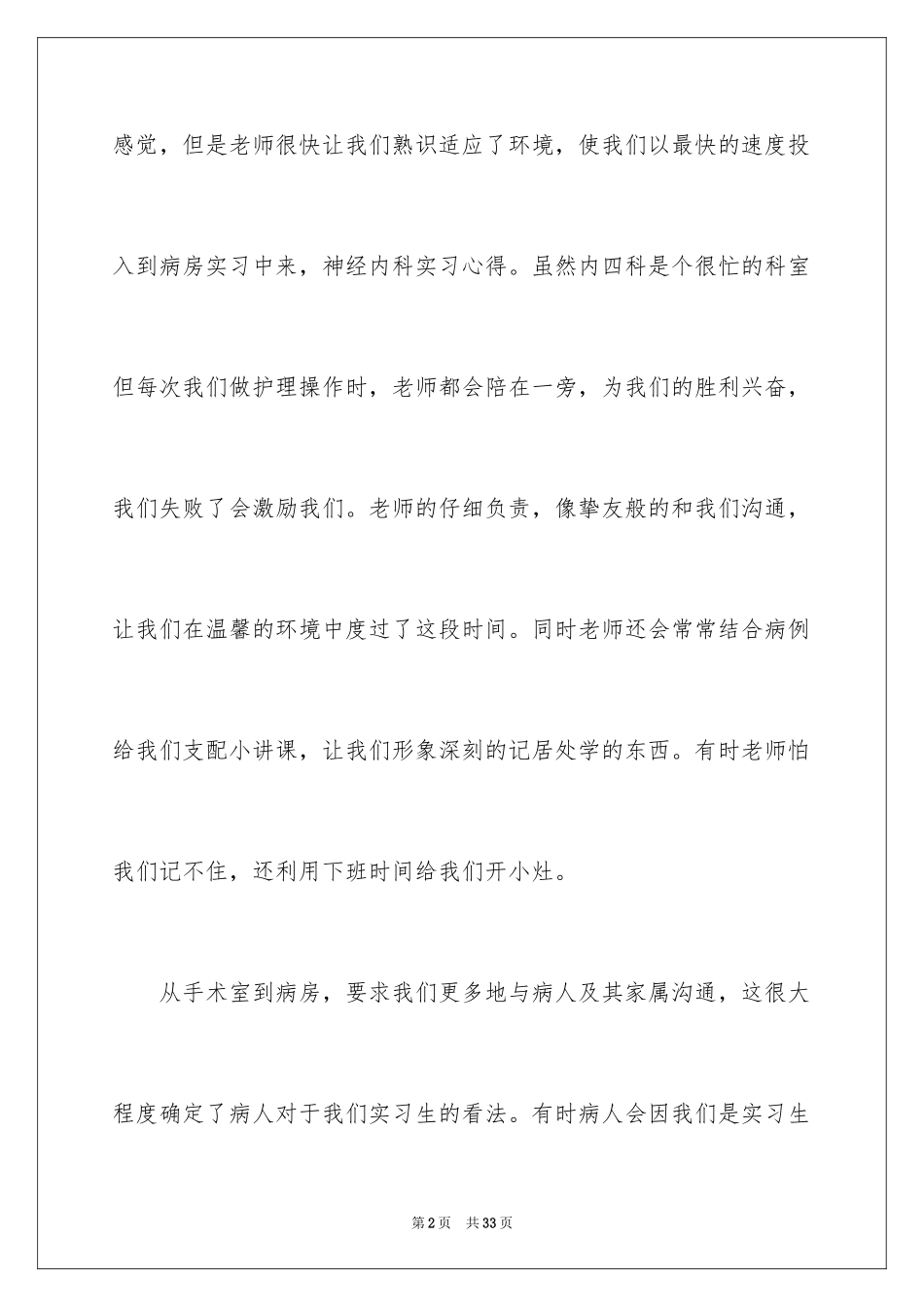 感觉，但是老师很快让我们熟识适应了环境，使我们以最快的速度投入到病房实习中来，神经内科实习心得。虽然内四科是个很忙的科室但每次我们做护理操作时，老师都会陪在一旁，为我们的胜利兴奋，我们失败了会激励我们。老师的仔细负责，像挚友般的和我们沟通，让我们在温馨的环境中度过了这段时间。同时老师还会常常结合病例给我们支配小讲课，让我们形象深刻的记居处学的东西。有时老师怕我们记不住，还利用下班时间给我们开小灶。

从手术室到病房，要求我们更多地与病人及其家属沟通，这很大程度确定了病人对于我们实习生的看法。有时病人会因我们是实习生

第2页 共33页